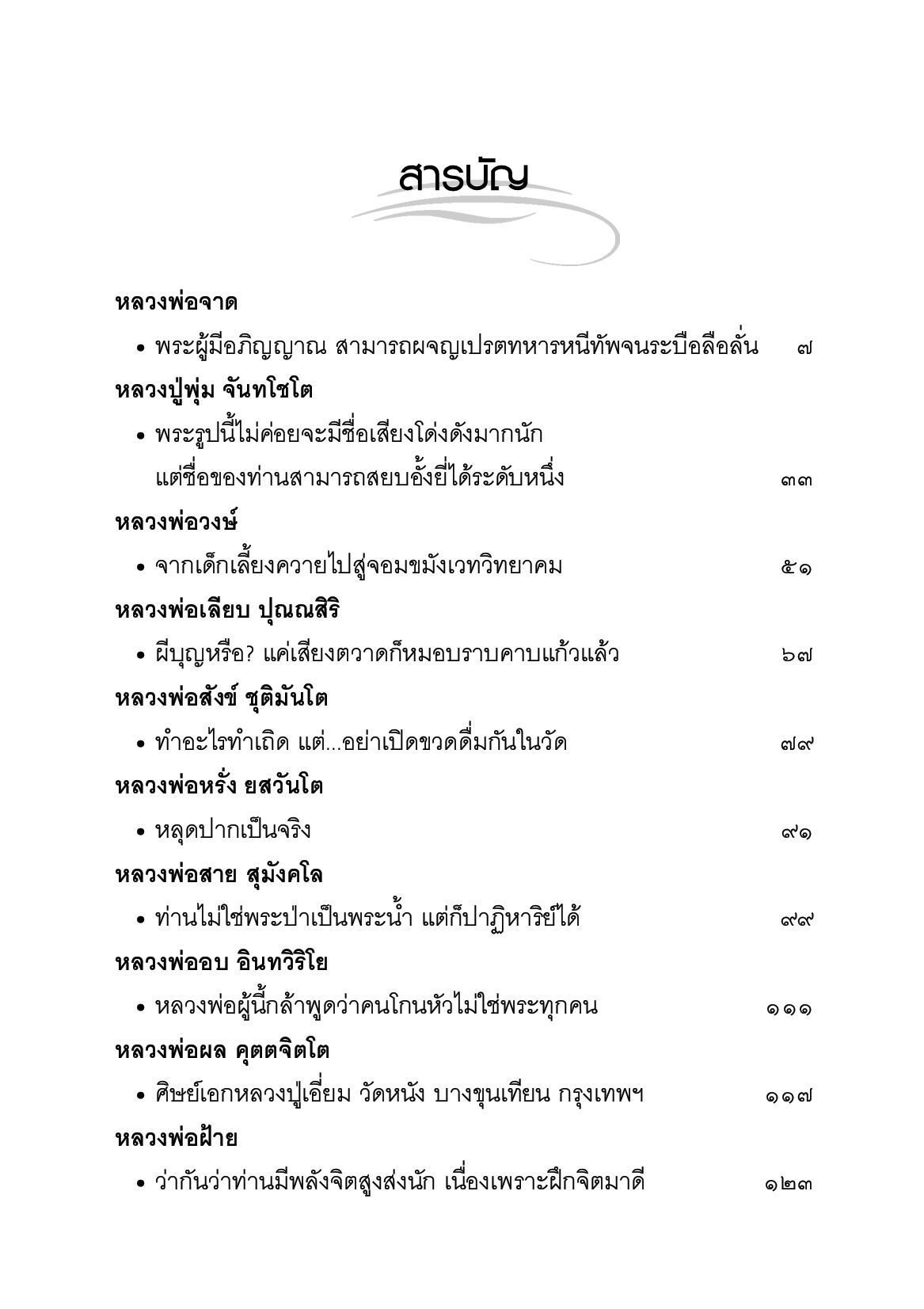 สารบัญ

หลวงพ่อจาด

• พระผู้มีอภิญญาณ สามารถผจญเปรตทหารหนีทัพจนระบือลือลั่น ๗

หลวงปู่พุ่ม จันทโชโต

• พระรูปนี้ไม่ค่อยจะมีชื่อเสียงโด่งดังมากนัก แต่ชื่อของท่านสามารถสยบอั้งยี่ได้ระดับหนึ่ง ๓๓

หลวงพ่อวงษ์

• จากเด็กเลี้ยงควายไปสู่จอมขมังเวทวิทยาคม ๕๑

หลวงพ่อเลียบ ปุณณสิริ

• ผีบุญหรือ? แค่เสียงตวาดก็หมอบราบคาบแก้วแล้ว ๖๗

หลวงพ่อสังข์ ชุติมันโต

• ทำอะไรทำเถิด แต่...อย่าเปิดขวดดื่มกันในวัด ๗๙

หลวงพ่อหรั่ง ยสวันโต

• หลุดปากเป็นจริง ๙๑

หลวงพ่อสาย สุมังคโล

• ท่านไม่ใช่พระป่าเป็นพระน้ำ แต่ก็ปาฏิหาริย์ได้ ๙๙

หลวงพ่ออบ อินทวิริโย

• หลวงพ่อผู้นี้กล้าพูดว่าคนโกนหัวไม่ใช่พระทุกคน ๑๑๑

หลวงพ่อผล คุตตจิตโต

• ศิษย์เอกหลวงปู่เอี่ยม วัดหนัง บางขุนเทียน กรุงเทพฯ ๑๑๗

หลวงพ่อฝ้าย

• ว่ากันว่าท่านมีพลังจิตสูงส่งนัก เนื่องเพราะฝึกจิตมาดี ๑๒๓